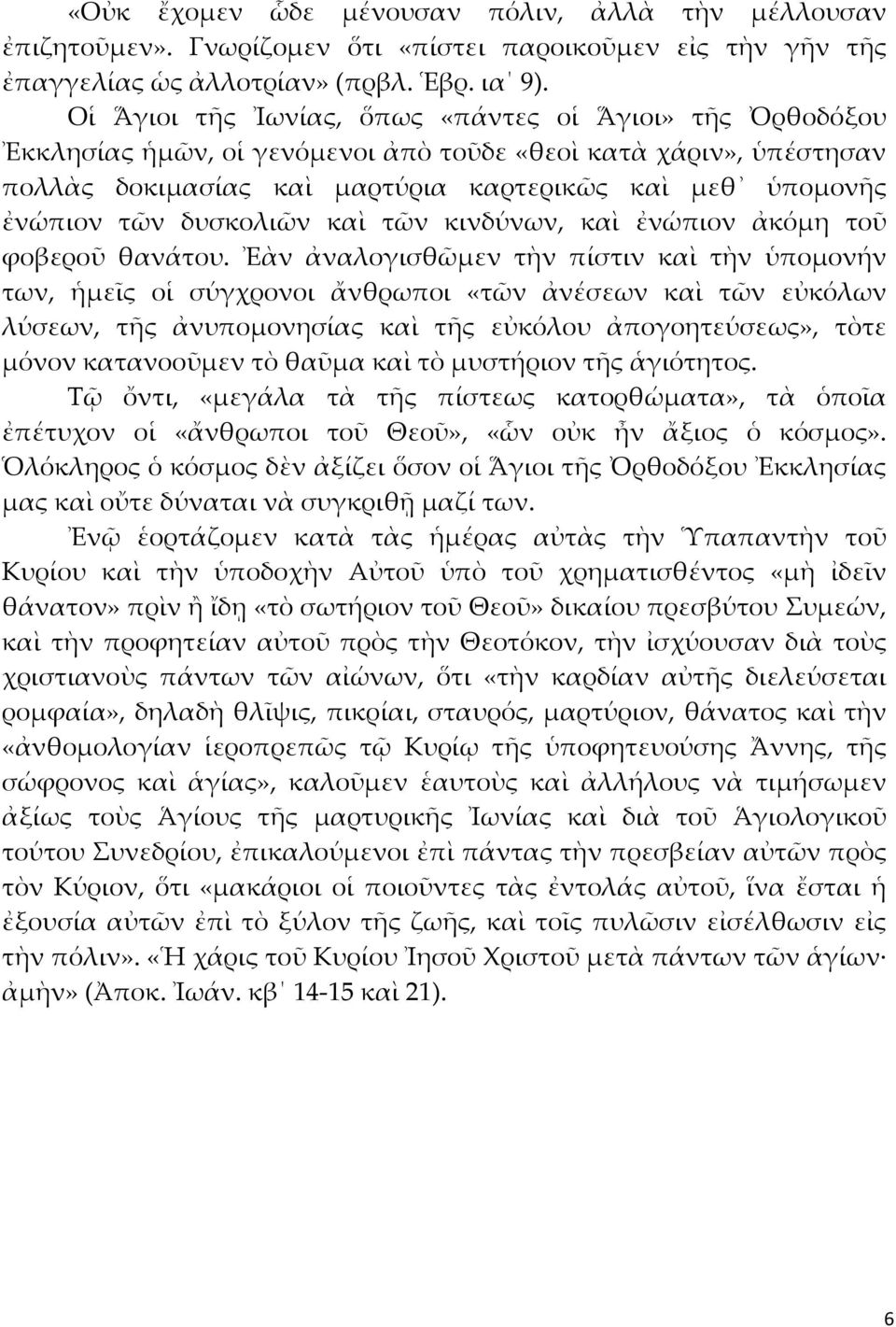 «Οὐκ ἔχομεν ὧδε μένουσαν πόλιν, ἀλλὰ τὴν μέλλουσαν ἐπιζητοῦμεν». Γνωρίζομεν ὅτι «πίστει παροικοῦμεν εἰς τὴν γῆν τῆς ἐπαγγελίας ὡς ἀλλοτρίαν» (πρβλ. Ἑβρ. ια΄ 9).

Οἱ Ἅγιοι τῆς Ἰωνίας, ὅπως «πάντες οἱ Ἅγιοι» τῆς Ὀρθοδόξου Ἐκκλησίας ἡμῶν, οἱ γενόμενοι ἀπὸ τοῦδε «θεοὶ κατὰ χάριν», ὑπέστησαν πολλὰς δοκιμασίας καὶ μαρτύρια καρτερικῶς καὶ μεθ᾿ ὑπομονῆς ἐνώπιον τῶν δυσκολιῶν καὶ τῶν κινδύνων, καὶ ἐνώπιον ἀκόμη τοῦ φοβεροῦ θανάτου. Ἐὰν ἀναλογισθῶμεν τὴν πίστιν καὶ τὴν ὑπομονήν των, ἡμεῖς οἱ σύγχρονοι ἄνθρωποι «τῶν ἀνέσεων καὶ τῶν εὐκόλων λύσεων, τῆς ἀνυπομονησίας καὶ τῆς εὐκόλου ἀπογοητεύσεως», τὸτε μόνον κατανοοῦμεν τὸ θαῦμα καὶ τὸ μυστήριον τῆς ἁγιότητος.

Τῷ ὄντι, «μεγάλα τὰ τῆς πίστεως κατορθώματα», τὰ ὁποῖα ἐπέτυχον οἱ «ἄνθρωποι τοῦ Θεοῦ», «ὧν οὐκ ἦν ἄξιος ὁ κόσμος». Ὁλόκληρος ὁ κόσμος δὲν ἀξίζει ὅσον οἱ Ἅγιοι τῆς Ὀρθοδόξου Ἐκκλησίας μας καὶ οὔτε δύναται νὰ συγκριθῇ μαζί των.

Ἐνῷ ἑορτάζομεν κατὰ τὰς ἡμέρας αὐτὰς τὴν Ὑπαπαντὴν τοῦ Κυρίου καὶ τὴν ὑποδοχὴν Αὐτοῦ ὑπὸ τοῦ χρηματισθέντος «μὴ ἰδεῖν θάνατον» πρὶν ἢ ἴδῃ «τὸ σωτήριον τοῦ Θεοῦ» δικαίου πρεσβύτου Συμεών, καὶ τὴν προφητείαν αὐτοῦ πρὸς τὴν Θεοτόκον, τὴν ἰσχύουσαν διὰ τοὺς χριστιανοὺς πάντων τῶν αἰώνων, ὅτι «τὴν καρδίαν αὐτῆς διελεύσεται ρομφαία», δηλαδὴ θλῖψις, πικρίαι, σταυρός, μαρτύριον, θάνατος καὶ τὴν «ἀνθομολογίαν ἱεροπρεπῶς τῷ Κυρίῳ τῆς ὑποφητευούσης Ἄννης, τῆς σώφρονος καὶ ἁγίας», καλοῦμεν ἑαυτοὺς καὶ ἀλλήλους νὰ τιμήσωμεν ἀξίως τοὺς Ἁγίους τῆς μαρτυρικῆς Ἰωνίας καὶ διὰ τοῦ Ἁγιολογικοῦ τούτου Συνεδρίου, ἐπικαλούμενοι ἐπὶ πάντας τὴν πρεσβείαν αὐτῶν πρὸς τὸν Κύριον, ὅτι «μακάριοι οἱ ποιοῦντες τὰς ἐντολὰς αὐτοῦ, ἵνα ἔσται ἡ ἐξουσία αὐτῶν ἐπὶ τὸ ξύλον τῆς ζωῆς, καὶ τοῖς πυλῶσιν εἰσέλθωσιν εἰς τὴν πόλιν». «Ἡ χάρις τοῦ Κυρίου Ἰησοῦ Χριστοῦ μετὰ πάντων τῶν ἁγίων· ἀμὴν» (Ἀποκ. Ἰωάν. κβ΄ 14-15 καὶ 21).

6